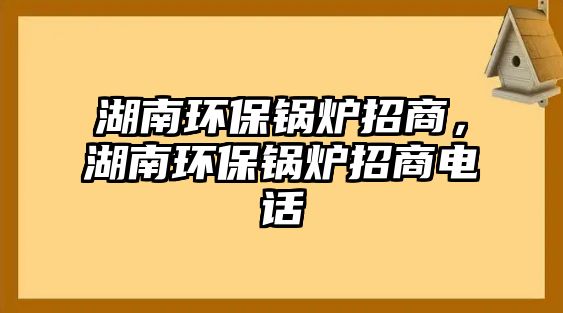 湖南环保锅炉招商，湖南环保锅炉招商电话